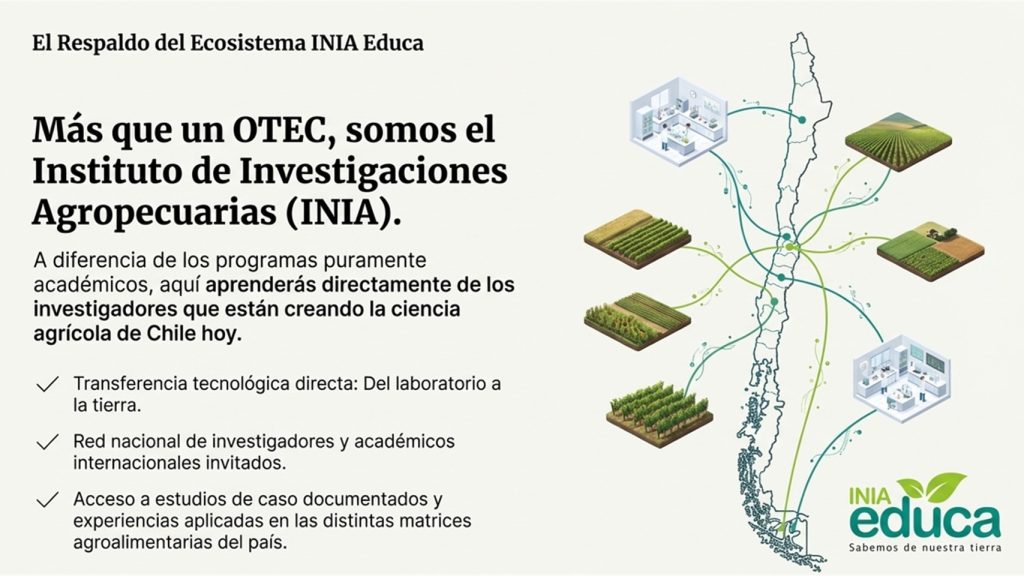 El Respaldo del Ecosistema INIA Educa

Más que un OTEC, somos el Instituto de Investigaciones Agropecuarias (INIA).

A diferencia de los programas puramente académicos, aquí aprenderás directamente de los investigadores que están creando la ciencia agrícola de Chile hoy.

✓ Transferencia tecnológica directa: Del laboratorio a la tierra.

✓ Red nacional de investigadores y académicos internacionales invitados.

✓ Acceso a estudios de caso documentados y experiencias aplicadas en las distintas matrices agroalimentarias del país.

INIA
educa
Sabemos de nuestra tierra